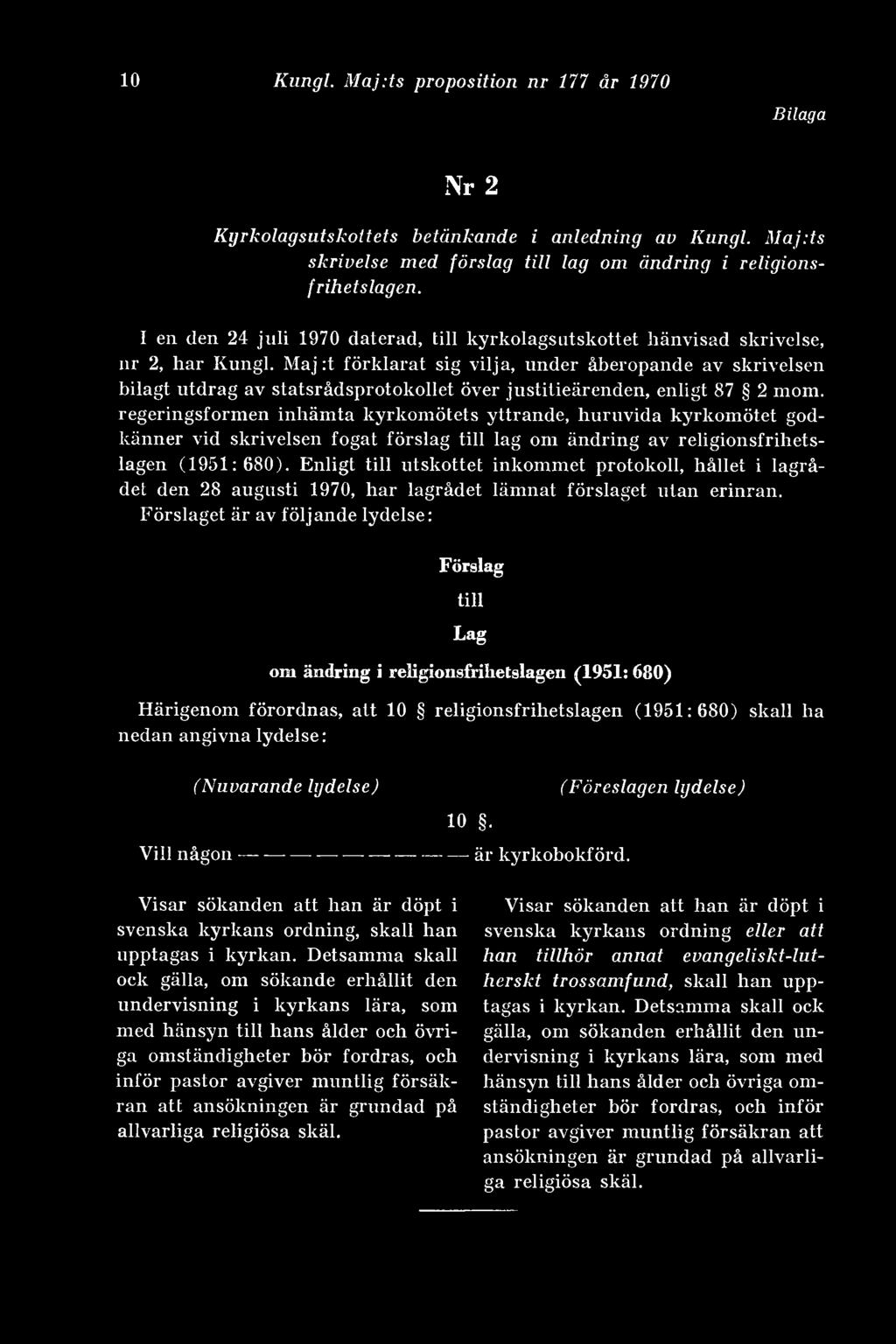 10 Kungl. Maj:ts proposition nr 177 år 1970

Bilaga

Nr 2

Kyrkolagsutskottets betänkande i anledning av Kungl. Maj:ts skrivelse med förslag till lag om ändring i religionsfrihetslagen.

I en den 24 juli 1970 daterad, till kyrkolagsutskottet hänvisad skrivelse, nr 2, har Kungl. Maj:t förklarat sig vilja, under åberopande av skrivelsen bilagt utdrag av statsrådsprotokollet över justitieärenden, enligt 87 § 2 mom. regeringsformen inhämta kyrkomötets yttrande, huruvida kyrkomötet godkänner vid skrivelsen fogat förslag till lag om ändring av religionsfrihetslagen (1951: 680). Enligt till utskottet inkommet protokoll, hållet i lagrådet den 28 augusti 1970, har lagrådet lämnat förslaget utan erinran. Förslaget är av följande lydelse:

Förslag
till
Lag
om ändring i religionsfrihetslagen (1951: 680)

Härigenom förordnas, att 10 § religionsfrihetslagen (1951: 680) skall ha nedan angivna lydelse:

(Nuvarande lydelse)

(Föreslagen lydelse)

10 §.

Vill någon — — — — — — — — är kyrkobokförd.

Visar sökanden att han är döpt i svenska kyrkans ordning, skall han upptagas i kyrkan. Detsamma skall ock gälla, om sökande erhållit den undervisning i kyrkans lära, som med hänsyn till hans ålder och övriga omständigheter bör fordras, och inför pastor avgiver muntlig försäkran att ansökningen är grundad på allvarliga religiösa skäl.

Visar sökanden att han är döpt i svenska kyrkans ordning eller att han tillhör annat evangeliskt-lutherskt trossamfund, skall han upptagas i kyrkan. Detsamma skall ock gälla, om sökanden erhållit den undervisning i kyrkans lära, som med hänsyn till hans ålder och övriga omständigheter bör fordras, och inför pastor avgiver muntlig försäkran att ansökningen är grundad på allvarliga religiösa skäl.